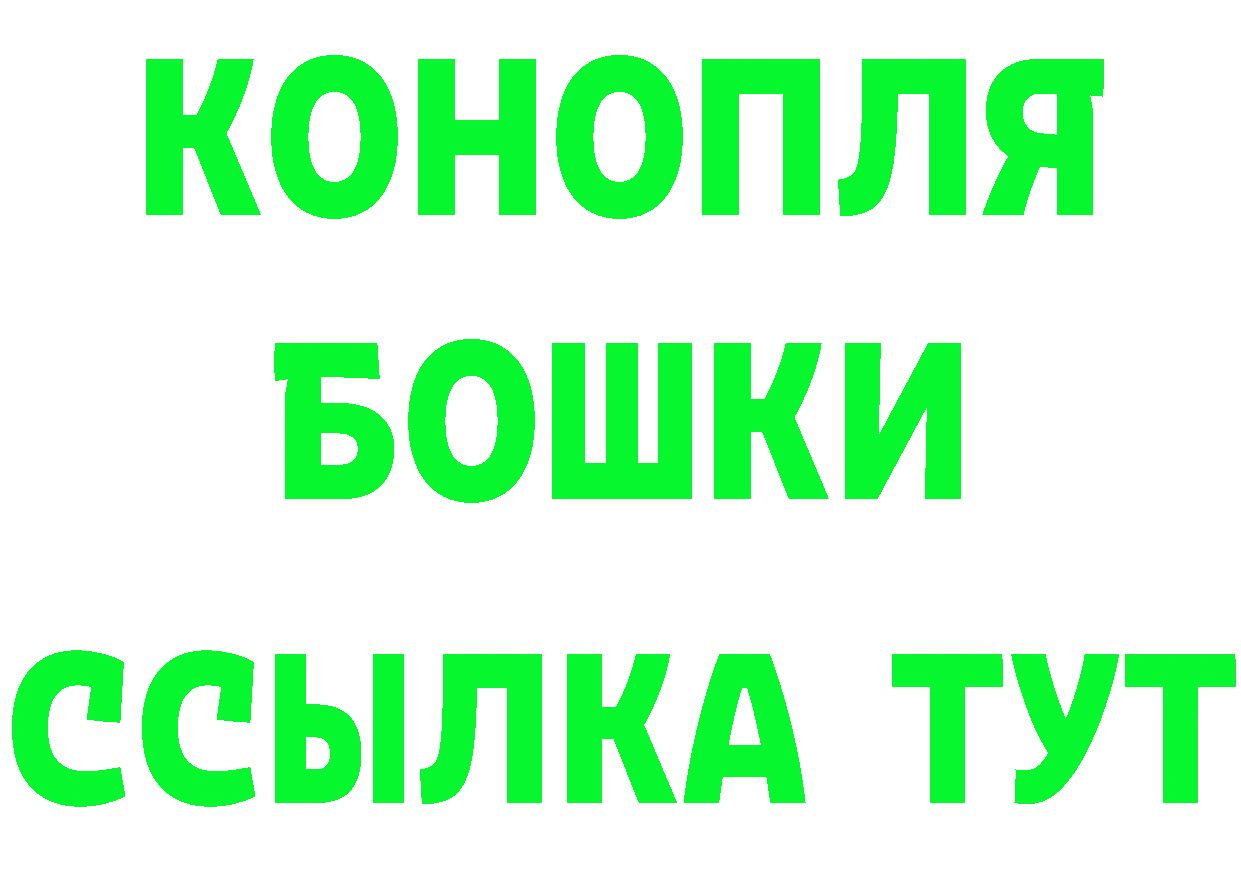 КОНОПЛЯ
БОШКИ
ССЫЛКА ТУТ